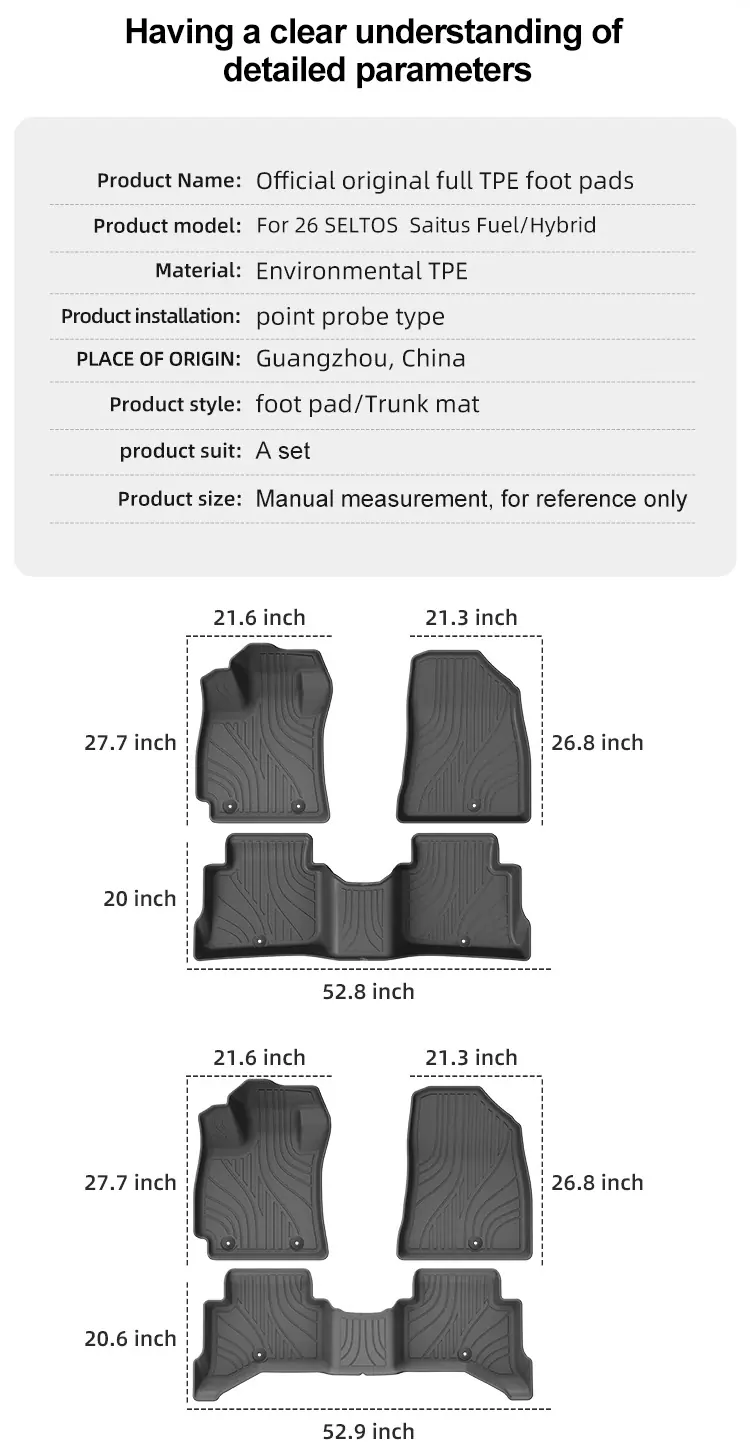 Having a clear understanding of detailed parameters

Product Name: Official original full TPE foot pads
Product model: For 26 SELTOS Saitus Fuel/Hybrid
Material: Environmental TPE
Product installation: point probe type
PLACE OF ORIGIN: Guangzhou, China
Product style: foot pad/Trunk mat
product suit: A set
Product size: Manual measurement, for reference only

21.6 inch
21.3 inch
27.7 inch
26.8 inch
20 inch
52.8 inch

21.6 inch
21.3 inch
27.7 inch
26.8 inch
20.6 inch
52.9 inch